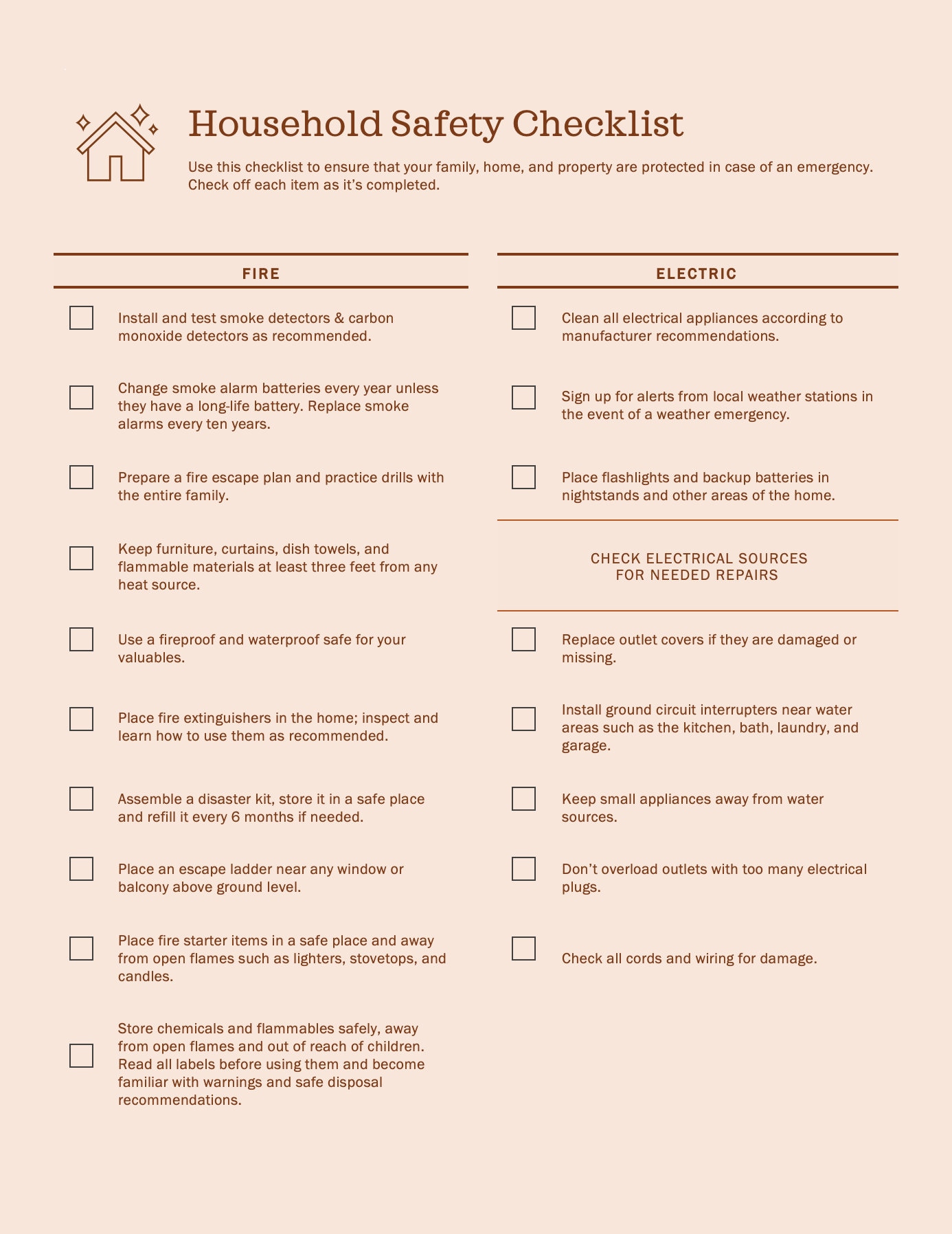 Household Safety Checklist

Use this checklist to ensure that your family, home, and property are protected in case of an emergency. Check off each item as it's completed.

FIRE

Install and test smoke detectors & carbon monoxide detectors as recommended.

Change smoke alarm batteries every year unless they have a long-life battery. Replace smoke alarms every ten years.

Prepare a fire escape plan and practice drills with the entire family.

Keep furniture, curtains, dish towels, and flammable materials at least three feet from any heat source.

Use a fireproof and waterproof safe for your valuables.

Place fire extinguishers in the home; inspect and learn how to use them as recommended.

Assemble a disaster kit, store it in a safe place and refill it every 6 months if needed.

Place an escape ladder near any window or balcony above ground level.

Place fire starter items in a safe place and away from open flames such as lighters, stovetops, and candles.

Store chemicals and flammables safely, away from open flames and out of reach of children. Read all labels before using them and become familiar with warnings and safe disposal recommendations.

ELECTRIC

Clean all electrical appliances according to manufacturer recommendations.

Sign up for alerts from local weather stations in the event of a weather emergency.

Place flashlights and backup batteries in nightstands and other areas of the home.

CHECK ELECTRICAL SOURCES FOR NEEDED REPAIRS

Replace outlet covers if they are damaged or missing.

Install ground circuit interrupters near water areas such as the kitchen, bath, laundry, and garage.

Keep small appliances away from water sources.

Don't overload outlets with too many electrical plugs.

Check all cords and wiring for damage.